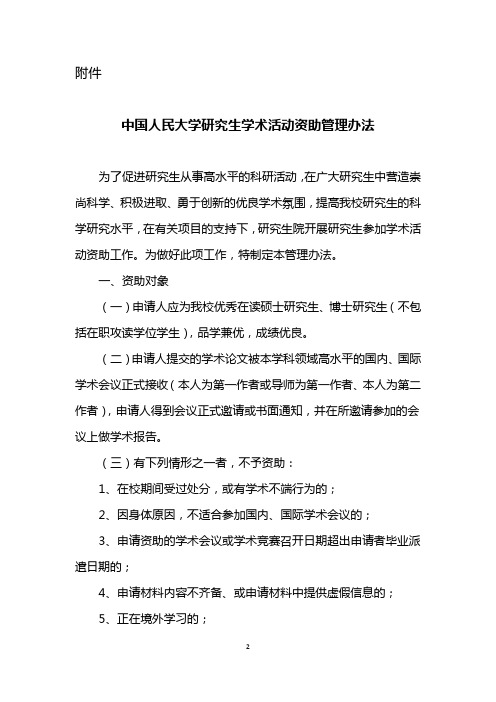 附件

中国人民大学研究生学术活动资助管理办法

为了促进研究生从事高水平的科研活动，在广大研究生中营造崇尚科学、积极进取、勇于创新的优良学术氛围，提高我校研究生的科学研究水平，在有关项目的支持下，研究生院开展研究生参加学术活动资助工作。为做好此项工作，特制定本管理办法。

一、资助对象

（一）申请人应为我校优秀在读硕士研究生、博士研究生（不包括在职攻读学位学生），品学兼优，成绩优良。

（二）申请人提交的学术论文被本学科领域高水平的国内、国际学术会议正式接收（本人为第一作者或导师为第一作者、本人为第二作者），申请人得到会议正式邀请或书面通知，并在所邀请参加的会议上做学术报告。

（三）有下列情形之一者，不予资助：

1、在校期间受过处分，或有学术不端行为的；

2、因身体原因，不适合参加国内、国际学术会议的；

3、申请资助的学术会议或学术竞赛召开日期超出申请者毕业派遣日期的；

4、申请材料内容不齐备、或申请材料中提供虚假信息的；

5、正在境外学习的；

2